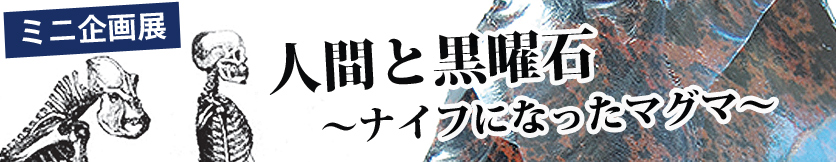 ミニ企画展

人間と黒曜石
～ナイフになったマグマ～